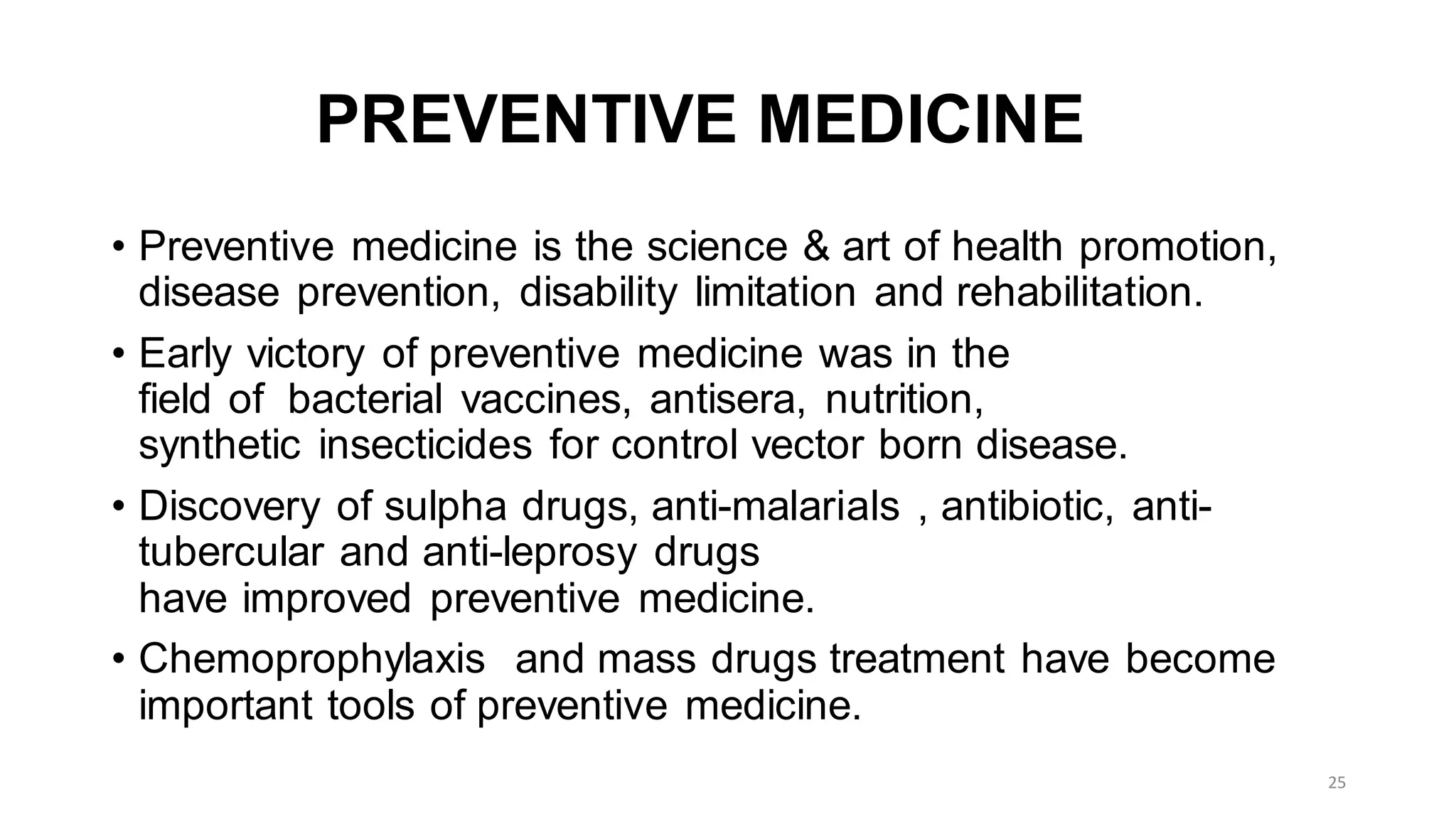 PREVENTIVE MEDICINE

• Preventive medicine is the science & art of health promotion, disease prevention, disability limitation and rehabilitation.

• Early victory of preventive medicine was in the field of bacterial vaccines, antisera, nutrition, synthetic insecticides for control vector born disease.

• Discovery of sulpha drugs, anti-malarials , antibiotic, anti-tubercular and anti-leprosy drugs have improved preventive medicine.

• Chemoprophylaxis and mass drugs treatment have become important tools of preventive medicine.

25